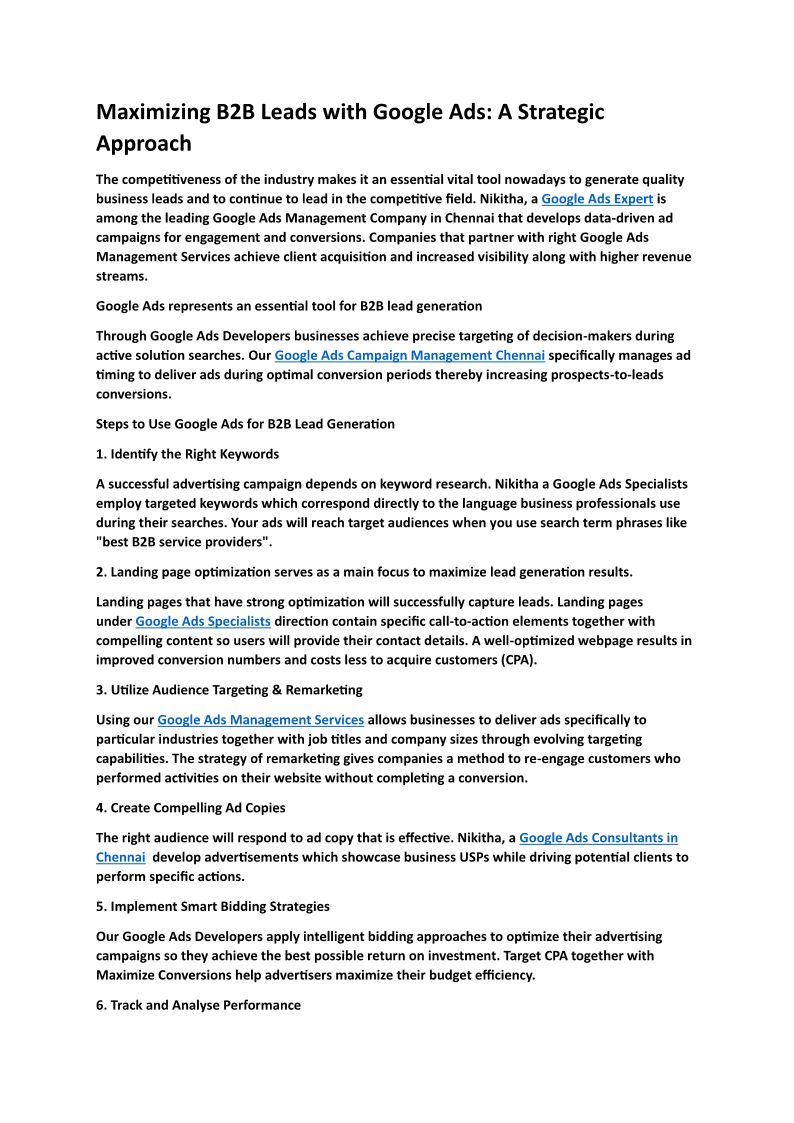 Maximizing B2B Leads with Google Ads: A Strategic Approach

The competitiveness of the industry makes it an essential vital tool nowadays to generate quality business leads and to continue to lead in the competitive field. Nikitha, a Google Ads Expert is among the leading Google Ads Management Company in Chennai that develops data-driven ad campaigns for engagement and conversions. Companies that partner with right Google Ads Management Services achieve client acquisition and increased visibility along with higher revenue streams.

Google Ads represents an essential tool for B2B lead generation

Through Google Ads Developers businesses achieve precise targeting of decision-makers during active solution searches. Our Google Ads Campaign Management Chennai specifically manages ad timing to deliver ads during optimal conversion periods thereby increasing prospects-to-leads conversions.

Steps to Use Google Ads for B2B Lead Generation

1. Identify the Right Keywords

A successful advertising campaign depends on keyword research. Nikitha a Google Ads Specialists employ targeted keywords which correspond directly to the language business professionals use during their searches. Your ads will reach target audiences when you use search term phrases like "best B2B service providers".

2. Landing page optimization serves as a main focus to maximize lead generation results.

Landing pages that have strong optimization will successfully capture leads. Landing pages under Google Ads Specialists direction contain specific call-to-action elements together with compelling content so users will provide their contact details. A well-optimized webpage results in improved conversion numbers and costs less to acquire customers (CPA).

3. Utilize Audience Targeting & Remarketing

Using our Google Ads Management Services allows businesses to deliver ads specifically to particular industries together with job titles and company sizes through evolving targeting capabilities. The strategy of remarketing gives companies a method to re-engage customers who performed activities on their website without completing a conversion.

4. Create Compelling Ad Copies

The right audience will respond to ad copy that is effective. Nikitha, a Google Ads Consultants in Chennai develop advertisements which showcase business USPs while driving potential clients to perform specific actions.

5. Implement Smart Bidding Strategies

Our Google Ads Developers apply intelligent bidding approaches to optimize their advertising campaigns so they achieve the best possible return on investment. Target CPA together with Maximize Conversions help advertisers maximize their budget efficiency.

6. Track and Analyse Performance